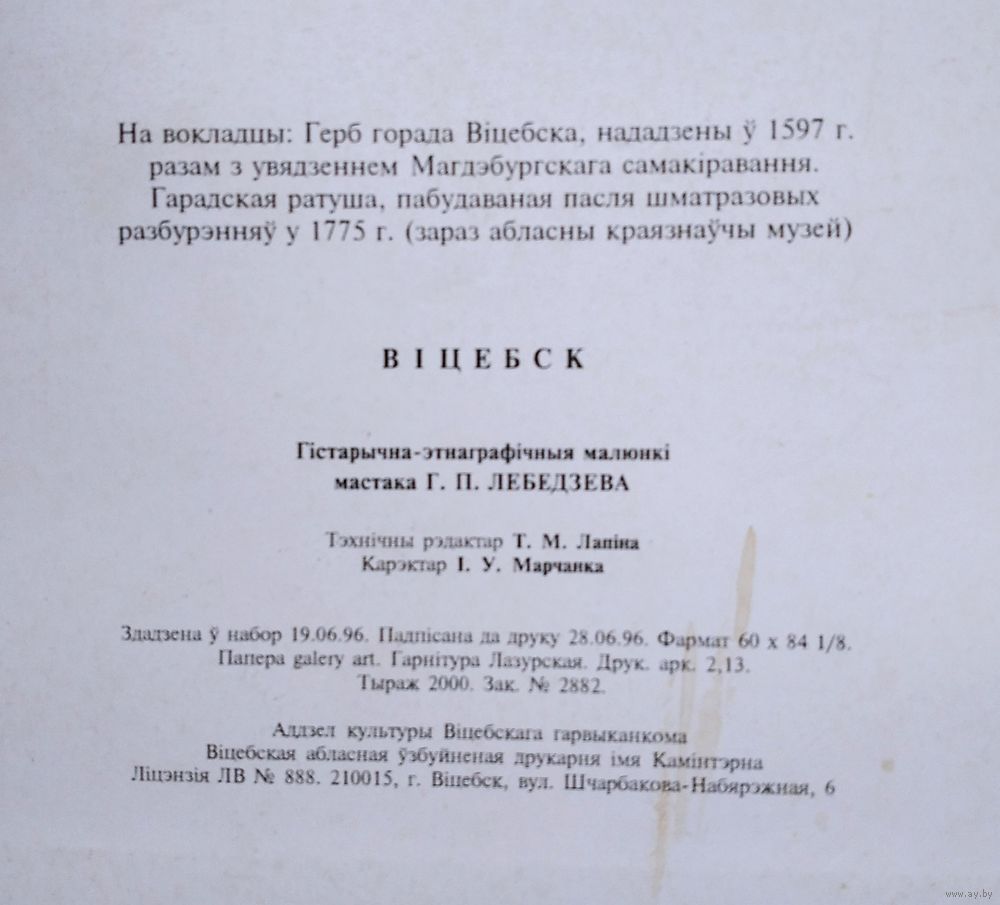 На вокладцы: Герб горада Віцебска, нададзены ў 1597 г. разам з увядзеннем Магдэбургскага самакіравання. Гарадская ратуша, пабудаваная пасля шматразовых разбурэнняў у 1775 г. (зараз абласны краязнаўчы музей)

ВІЦЕБСК

Гістарычна-этнаграфічныя малюнкі мастака Г. П. ЛЕБЕДЗЕВА

Тэхнічны рэдактар Т. М. Лапіна
Карэктар І. У. Марчанка

Здадзена ў набор 19.06.96. Падпісана да друку 28.06.96. Фармат 60 х 84 1/8. Папера galery art. Гарнітура Лазурская. Друк. арк. 2,13. Тыраж 2000. Зак. № 2882.

Аддзел культуры Віцебскага гарвыканкома
Віцебская абласная ўзбуйненая друкарня імя Камінтэрна
Ліцэнзія ЛВ № 888. 210015, г. Віцебск, вул. Шчарбакова-Набярэжная, 6

www.ay.by